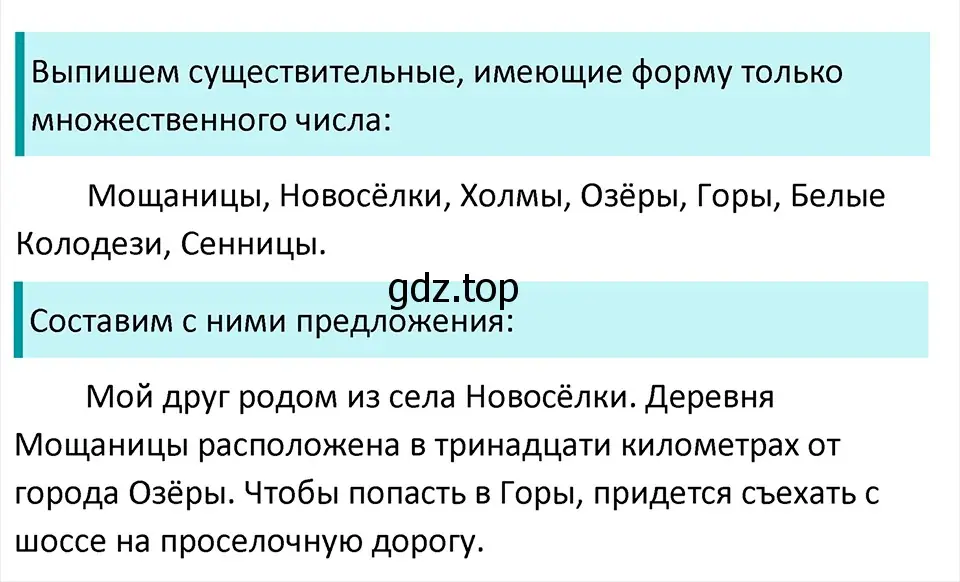 Выпишем существительные, имеющие форму только множественного числа:

Мощаницы, Новосёлки, Холмы, Озёры, Горы, Белые Колодези, Сенницы.

gdz.top

Составим с ними предложения:

Мой друг родом из села Новосёлки. Деревня Мощаницы расположена в тринадцати километрах от города Озёры. Чтобы попасть в Горы, придется съехать с шоссе на проселочную дорогу.